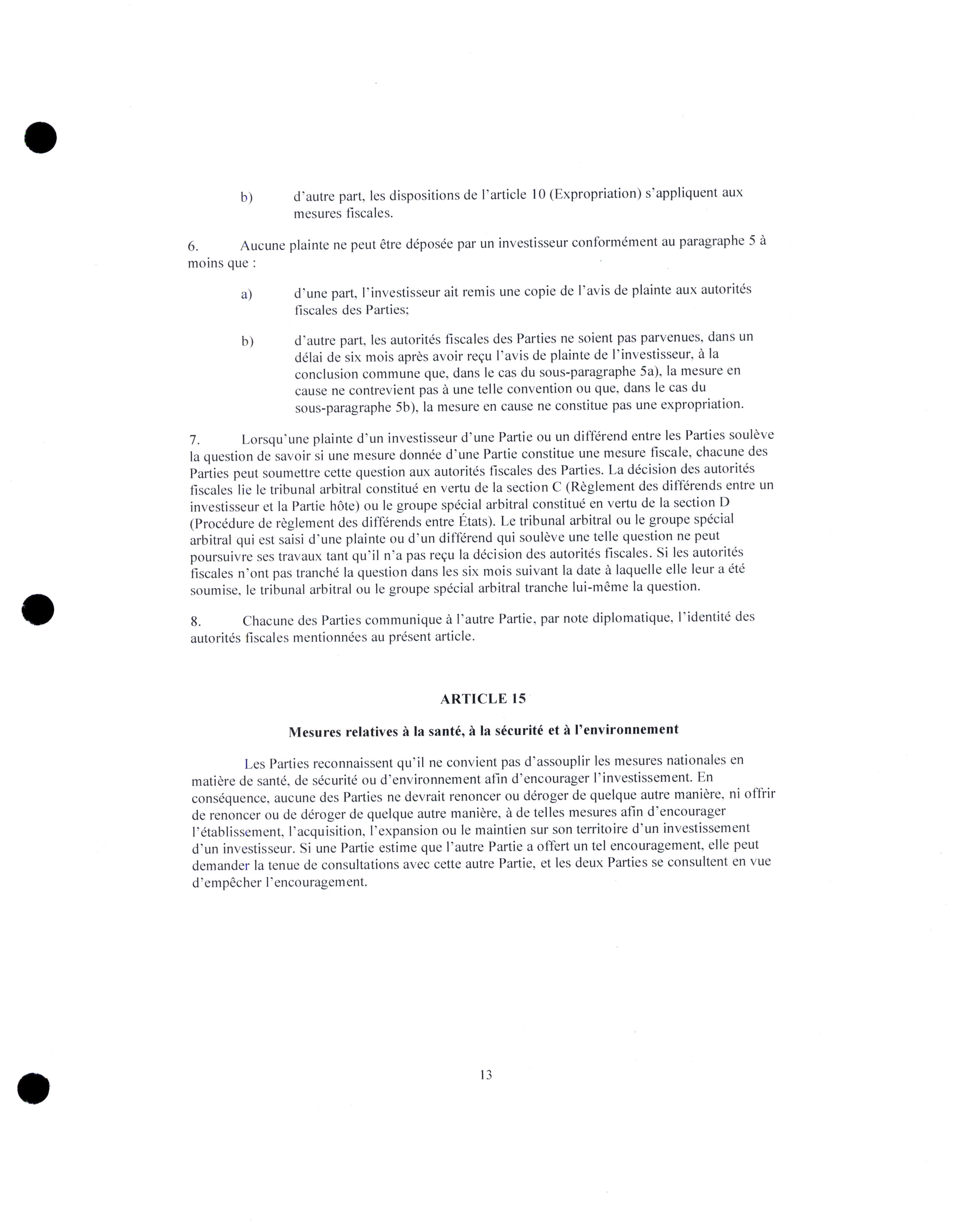 b) d'autre part, les dispositions de l'article 10 (Expropriation) s'appliquent aux mesures fiscales.

6. Aucune plainte ne peut être déposée par un investisseur conformément au paragraphe 5 à moins que :

a) d'une part, l'investisseur ait remis une copie de l'avis de plainte aux autorités fiscales des Parties;

b) d'autre part, les autorités fiscales des Parties ne soient pas parvenues, dans un délai de six mois après avoir reçu l'avis de plainte de l'investisseur, à la conclusion commune que, dans le cas du sous-paragraphe 5a), la mesure en cause ne contrevient pas à une telle convention ou que, dans le cas du sous-paragraphe 5b), la mesure en cause ne constitue pas une expropriation.

7. Lorsqu'une plainte d'un investisseur d'une Partie ou un différend entre les Parties soulève la question de savoir si une mesure donnée d'une Partie constitue une mesure fiscale, chacune des Parties peut soumettre cette question aux autorités fiscales des Parties. La décision des autorités fiscales lie le tribunal arbitral constitué en vertu de la section C (Règlement des différends entre un investisseur et la Partie hôte) ou le groupe spécial arbitral constitué en vertu de la section D (Procédure de règlement des différends entre États). Le tribunal arbitral ou le groupe spécial arbitral qui est saisi d'une plainte ou d'un différend qui soulève une telle question ne peut poursuivre ses travaux tant qu'il n'a pas reçu la décision des autorités fiscales. Si les autorités fiscales n'ont pas tranché la question dans les six mois suivant la date à laquelle elle leur a été soumise, le tribunal arbitral ou le groupe spécial arbitral tranche lui-même la question.

8. Chacune des Parties communique à l'autre Partie, par note diplomatique, l'identité des autorités fiscales mentionnées au présent article.

ARTICLE 15

Mesures relatives à la santé, à la sécurité et à l'environnement

Les Parties reconnaissent qu'il ne convient pas d'assouplir les mesures nationales en matière de santé, de sécurité ou d'environnement afin d'encourager l'investissement. En conséquence, aucune des Parties ne devrait renoncer ou déroger de quelque autre manière, ni offrir de renoncer ou de déroger de quelque autre manière, à de telles mesures afin d'encourager l'établissement, l'acquisition, l'expansion ou le maintien sur son territoire d'un investissement d'un investisseur. Si une Partie estime que l'autre Partie a offert un tel encouragement, elle peut demander la tenue de consultations avec cette autre Partie, et les deux Parties se consultent en vue d'empêcher l'encouragement.

13